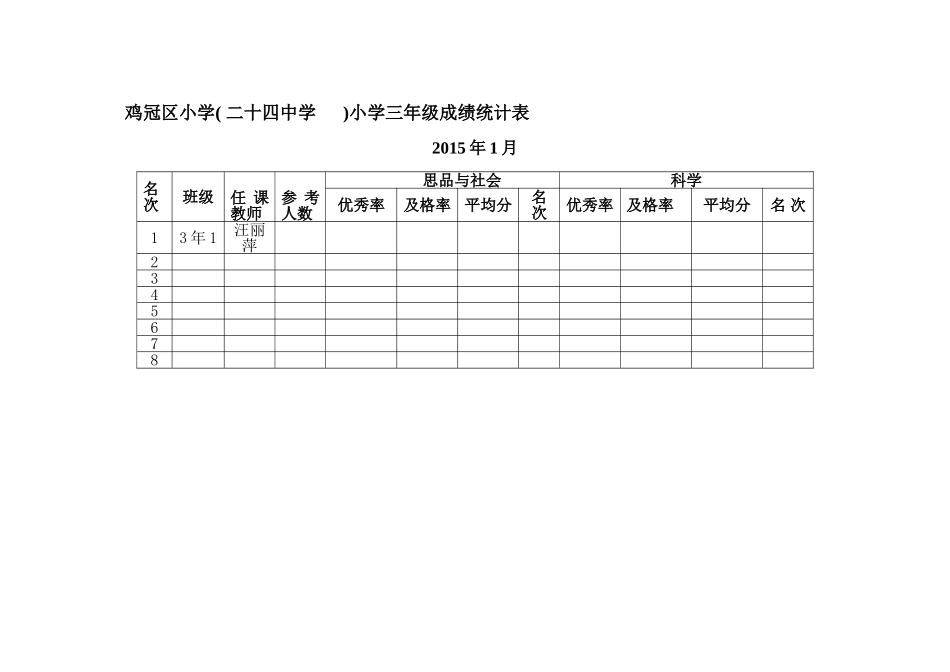 鸡冠区小学( 二十四中学 )小学三年级成绩统计表

2015 年 1 月

| 名次 | 班级 | 任课教师 | 参考人数 | 思品与社会 | | | | 科学 | | | |
|---|---|---|---|---|---|---|---|---|---|---|---|
| | | | | 优秀率 | 及格率 | 平均分 | 名次 | 优秀率 | 及格率 | 平均分 | 名次 |
| 1 | 3 年 1 | 汪丽萍 | | | | | | | | | |
| 2 | | | | | | | | | | | |
| 3 | | | | | | | | | | | |
| 4 | | | | | | | | | | | |
| 5 | | | | | | | | | | | |
| 6 | | | | | | | | | | | |
| 7 | | | | | | | | | | | |
| 8 | | | | | | | | | | | |